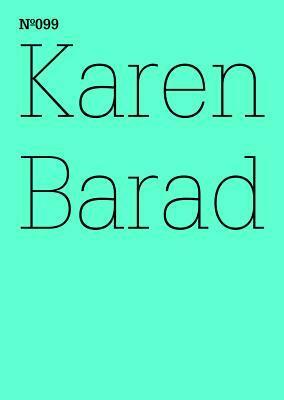 №099

Karen Barad